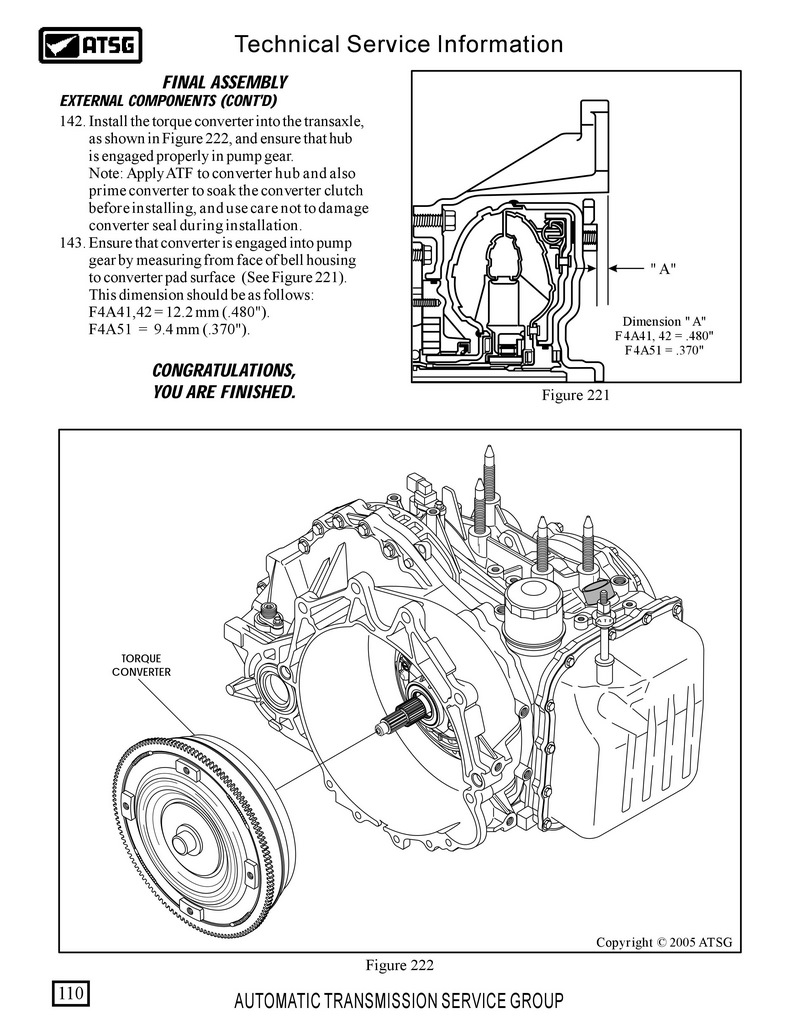 ATSG

Technical Service Information

FINAL ASSEMBLY
EXTERNAL COMPONENTS (CONT'D)

142. Install the torque converter into the transaxle, as shown in Figure 222, and ensure that hub is engaged properly in pump gear.
Note: Apply ATF to converter hub and also prime converter to soak the converter clutch before installing, and use care not to damage converter seal during installation.

143. Ensure that converter is engaged into pump gear by measuring from face of bell housing to converter pad surface (See Figure 221). This dimension should be as follows:
F4A41,42 = 12.2 mm (.480").
F4A51 = 9.4 mm (.370").

CONGRATULATIONS,
YOU ARE FINISHED.

" A"

Dimension " A"
F4A41, 42 = .480"
F4A51 = .370"

Figure 221

TORQUE
CONVERTER

Copyright © 2005 ATSG

Figure 222

110

AUTOMATIC TRANSMISSION SERVICE GROUP